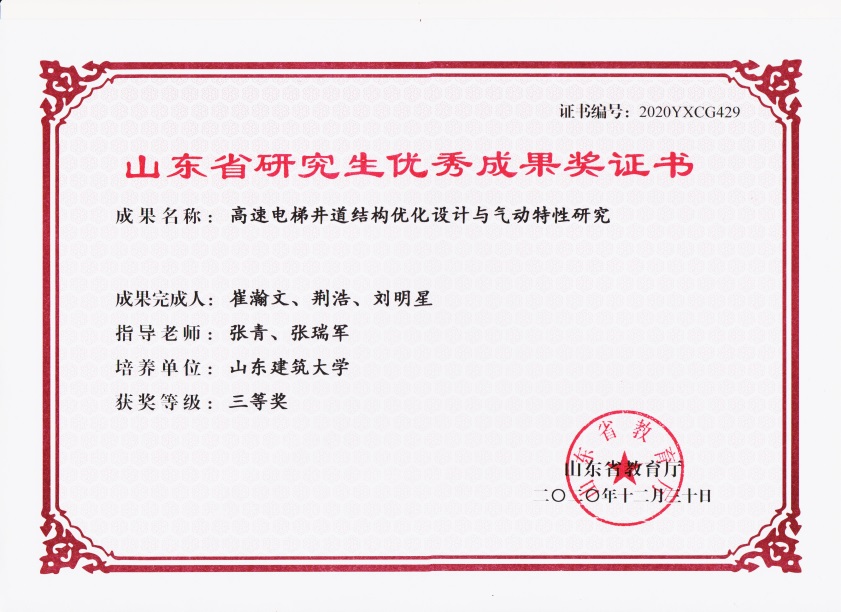 证书编号：2020YXCG429

山东省研究生优秀成果奖证书

成果名称：高速电梯井道结构优化设计与气动特性研究

成果完成人：崔瀚文、荆浩、刘明星

指导老师：张青、张瑞军

培养单位：山东建筑大学

获奖等级：三等奖

山东省教育厅

二〇二〇年十二月三十日

山东省教育厅